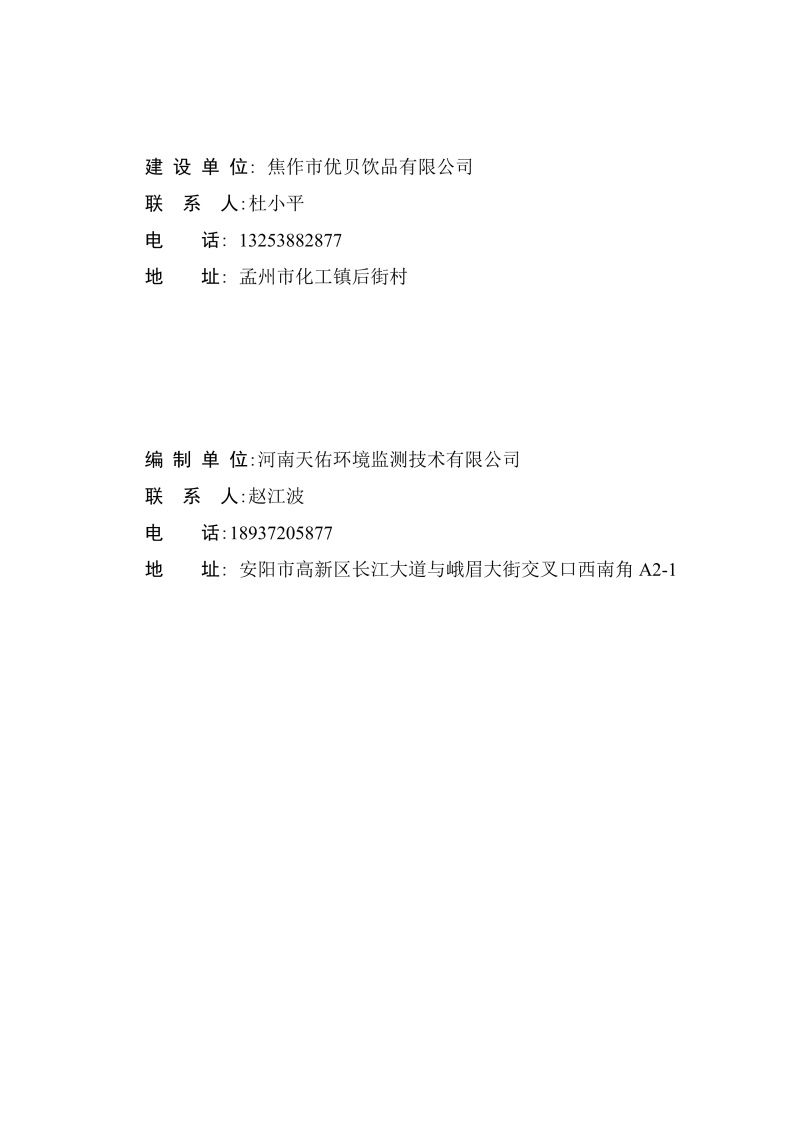 建 设 单 位: 焦作市优贝饮品有限公司
联 系 人:杜小平
电 话: 13253882877
地 址: 孟州市化工镇后街村

编 制 单 位:河南天佑环境监测技术有限公司
联 系 人:赵江波
电 话:18937205877
地 址: 安阳市高新区长江大道与峨眉大街交叉口西南角 A2-1